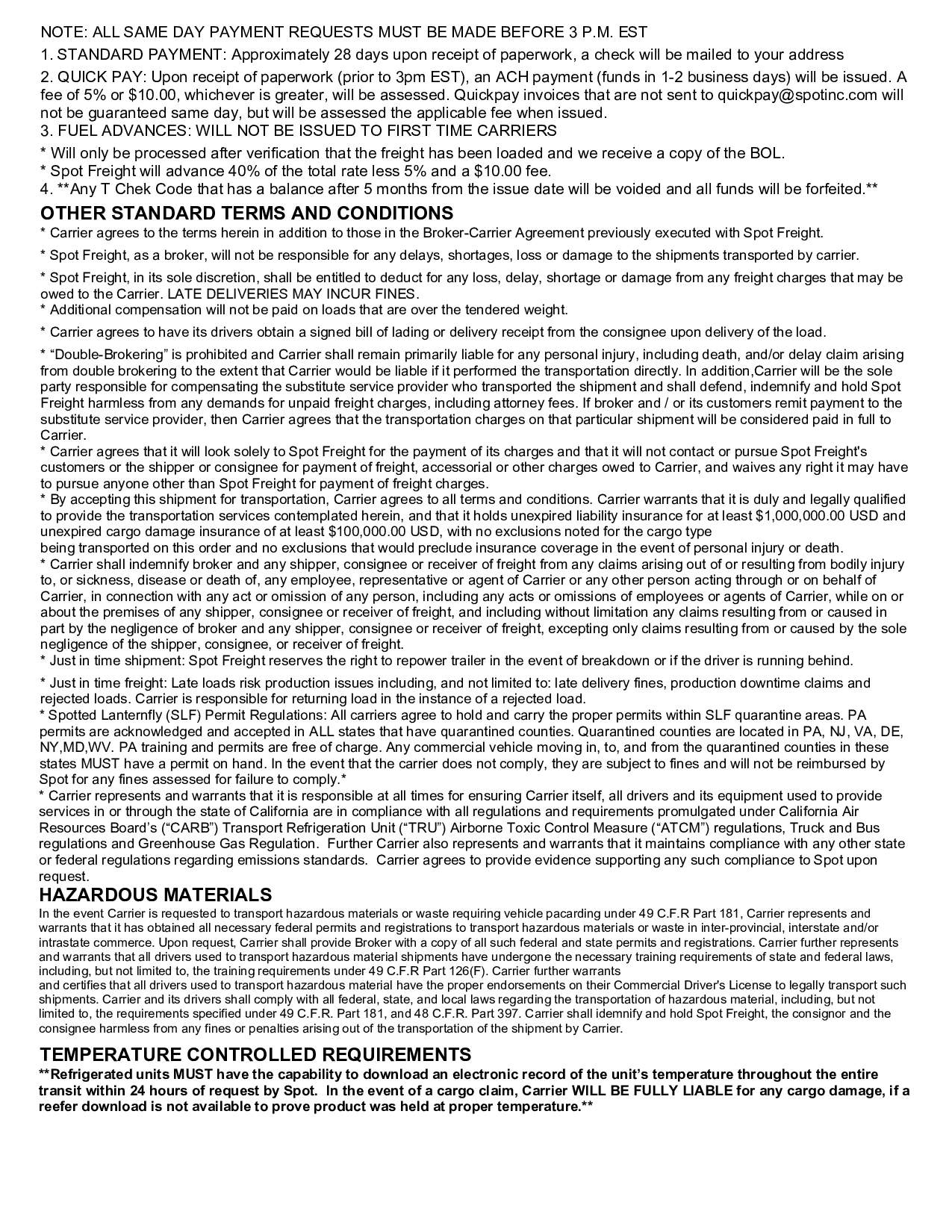 NOTE: ALL SAME DAY PAYMENT REQUESTS MUST BE MADE BEFORE 3 P.M. EST

1. STANDARD PAYMENT: Approximately 28 days upon receipt of paperwork, a check will be mailed to your address

2. QUICK PAY: Upon receipt of paperwork (prior to 3pm EST), an ACH payment (funds in 1-2 business days) will be issued. A fee of 5% or $10.00, whichever is greater, will be assessed. Quickpay invoices that are not sent to quickpay@spotinc.com will not be guaranteed same day, but will be assessed the applicable fee when issued.
3. FUEL ADVANCES: WILL NOT BE ISSUED TO FIRST TIME CARRIERS

* Will only be processed after verification that the freight has been loaded and we receive a copy of the BOL.
* Spot Freight will advance 40% of the total rate less 5% and a $10.00 fee.
4. **Any T Chek Code that has a balance after 5 months from the issue date will be voided and all funds will be forfeited.**

OTHER STANDARD TERMS AND CONDITIONS
* Carrier agrees to the terms herein in addition to those in the Broker-Carrier Agreement previously executed with Spot Freight.

* Spot Freight, as a broker, will not be responsible for any delays, shortages, loss or damage to the shipments transported by carrier.

* Spot Freight, in its sole discretion, shall be entitled to deduct for any loss, delay, shortage or damage from any freight charges that may be owed to the Carrier. LATE DELIVERIES MAY INCUR FINES.
* Additional compensation will not be paid on loads that are over the tendered weight.

* Carrier agrees to have its drivers obtain a signed bill of lading or delivery receipt from the consignee upon delivery of the load.

* “Double-Brokering” is prohibited and Carrier shall remain primarily liable for any personal injury, including death, and/or delay claim arising from double brokering to the extent that Carrier would be liable if it performed the transportation directly. In addition,Carrier will be the sole party responsible for compensating the substitute service provider who transported the shipment and shall defend, indemnify and hold Spot Freight harmless from any demands for unpaid freight charges, including attorney fees. If broker and / or its customers remit payment to the substitute service provider, then Carrier agrees that the transportation charges on that particular shipment will be considered paid in full to Carrier.
* Carrier agrees that it will look solely to Spot Freight for the payment of its charges and that it will not contact or pursue Spot Freight's customers or the shipper or consignee for payment of freight, accessorial or other charges owed to Carrier, and waives any right it may have to pursue anyone other than Spot Freight for payment of freight charges.
* By accepting this shipment for transportation, Carrier agrees to all terms and conditions. Carrier warrants that it is duly and legally qualified to provide the transportation services contemplated herein, and that it holds unexpired liability insurance for at least $1,000,000.00 USD and unexpired cargo damage insurance of at least $100,000.00 USD, with no exclusions noted for the cargo type
being transported on this order and no exclusions that would preclude insurance coverage in the event of personal injury or death.
* Carrier shall indemnify broker and any shipper, consignee or receiver of freight from any claims arising out of or resulting from bodily injury to, or sickness, disease or death of, any employee, representative or agent of Carrier or any other person acting through or on behalf of Carrier, in connection with any act or omission of any person, including any acts or omissions of employees or agents of Carrier, while on or about the premises of any shipper, consignee or receiver of freight, and including without limitation any claims resulting from or caused in part by the negligence of broker and any shipper, consignee or receiver of freight, excepting only claims resulting from or caused by the sole negligence of the shipper, consignee, or receiver of freight.
* Just in time shipment: Spot Freight reserves the right to repower trailer in the event of breakdown or if the driver is running behind.

* Just in time freight: Late loads risk production issues including, and not limited to: late delivery fines, production downtime claims and rejected loads. Carrier is responsible for returning load in the instance of a rejected load.
* Spotted Lanternfly (SLF) Permit Regulations: All carriers agree to hold and carry the proper permits within SLF quarantine areas. PA permits are acknowledged and accepted in ALL states that have quarantined counties. Quarantined counties are located in PA, NJ, VA, DE, NY,MD,WV. PA training and permits are free of charge. Any commercial vehicle moving in, to, and from the quarantined counties in these states MUST have a permit on hand. In the event that the carrier does not comply, they are subject to fines and will not be reimbursed by Spot for any fines assessed for failure to comply.*
* Carrier represents and warrants that it is responsible at all times for ensuring Carrier itself, all drivers and its equipment used to provide services in or through the state of California are in compliance with all regulations and requirements promulgated under California Air Resources Board’s (“CARB”) Transport Refrigeration Unit (“TRU”) Airborne Toxic Control Measure (“ATCM”) regulations, Truck and Bus regulations and Greenhouse Gas Regulation. Further Carrier also represents and warrants that it maintains compliance with any other state or federal regulations regarding emissions standards. Carrier agrees to provide evidence supporting any such compliance to Spot upon request.

HAZARDOUS MATERIALS
In the event Carrier is requested to transport hazardous materials or waste requiring vehicle pacarding under 49 C.F.R Part 181, Carrier represents and warrants that it has obtained all necessary federal permits and registrations to transport hazardous materials or waste in inter-provincial, interstate and/or intrastate commerce. Upon request, Carrier shall provide Broker with a copy of all such federal and state permits and registrations. Carrier further represents and warrants that all drivers used to transport hazardous material shipments have undergone the necessary training requirements of state and federal laws, including, but not limited to, the training requirements under 49 C.F.R Part 126(F). Carrier further warrants
and certifies that all drivers used to transport hazardous material have the proper endorsements on their Commercial Driver's License to legally transport such shipments. Carrier and its drivers shall comply with all federal, state, and local laws regarding the transportation of hazardous material, including, but not limited to, the requirements specified under 49 C.F.R. Part 181, and 48 C.F.R. Part 397. Carrier shall idemnify and hold Spot Freight, the consignor and the consignee harmless from any fines or penalties arising out of the transportation of the shipment by Carrier.

TEMPERATURE CONTROLLED REQUIREMENTS
**Refrigerated units MUST have the capability to download an electronic record of the unit’s temperature throughout the entire transit within 24 hours of request by Spot. In the event of a cargo claim, Carrier WILL BE FULLY LIABLE for any cargo damage, if a reefer download is not available to prove product was held at proper temperature.**